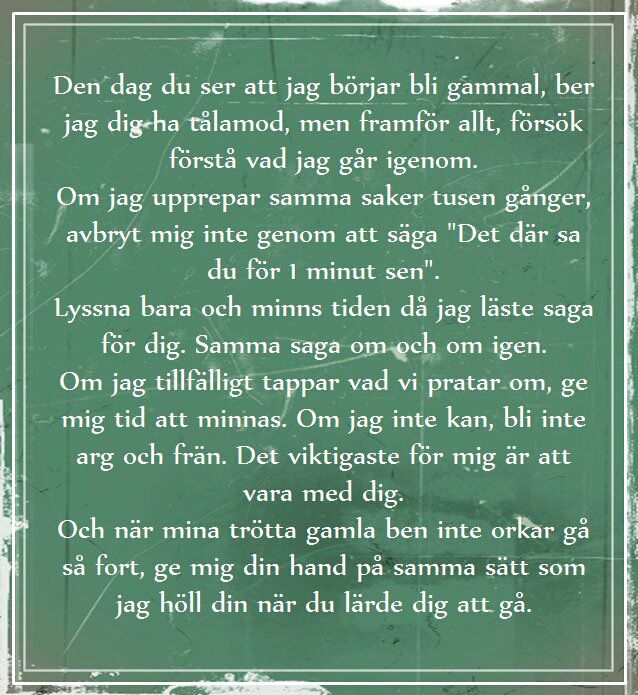 Den dag du ser att jag börjar bli gammal, ber jag dig ha tålamod, men framför allt, försök förstå vad jag går igenom.
Om jag upprepar samma saker tusen gånger, avbryt mig inte genom att säga "Det där sa du för 1 minut sen".
Lyssna bara och minns tiden då jag läste saga för dig. Samma saga om och om igen.
Om jag tillfälligt tappar vad vi pratar om, ge mig tid att minnas. Om jag inte kan, bli inte arg och frän. Det viktigaste för mig är att vara med dig.
Och när mina trötta gamla ben inte orkar gå så fort, ge mig din hand på samma sätt som jag höll din när du lärde dig att gå.